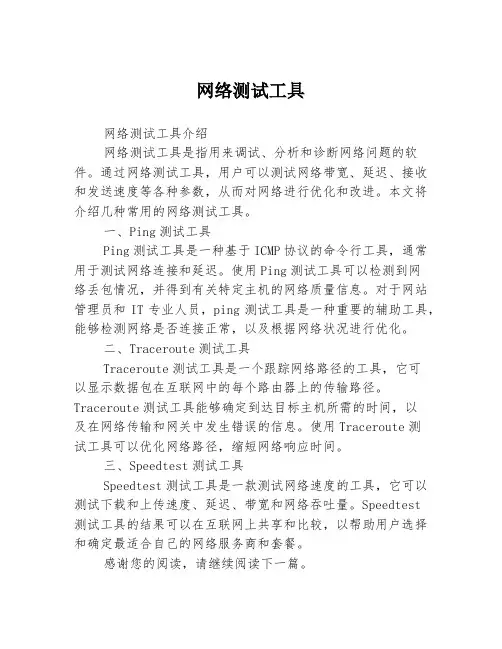 网络测试工具

网络测试工具介绍

网络测试工具是指用来调试、分析和诊断网络问题的软件。通过网络测试工具，用户可以测试网络带宽、延迟、接收和发送速度等各种参数，从而对网络进行优化和改进。本文将介绍几种常用的网络测试工具。

一、Ping 测试工具

Ping 测试工具是一种基于 ICMP 协议的命令行工具，通常用于测试网络连接和延迟。使用 Ping 测试工具可以检测到网络丢包情况，并得到有关特定主机的网络质量信息。对于网站管理员和 IT 专业人员，ping 测试工具是一种重要的辅助工具，能够检测网络是否连接正常，以及根据网络状况进行优化。

二、Traceroute 测试工具

Traceroute 测试工具是一个跟踪网络路径的工具，它可以显示数据包在互联网中的每个路由器上的传输路径。Traceroute 测试工具能够确定到达目标主机所需的时间，以及在网络传输和网关中发生错误的信息。使用 Traceroute 测试工具可以优化网络路径，缩短网络响应时间。

三、Speedtest 测试工具

Speedtest 测试工具是一款测试网络速度的工具，它可以测试下载和上传速度、延迟、带宽和网络吞吐量。Speedtest 测试工具的结果可以在互联网上共享和比较，以帮助用户选择和确定最适合自己的网络服务商和套餐。

感谢您的阅读，请继续阅读下一篇。